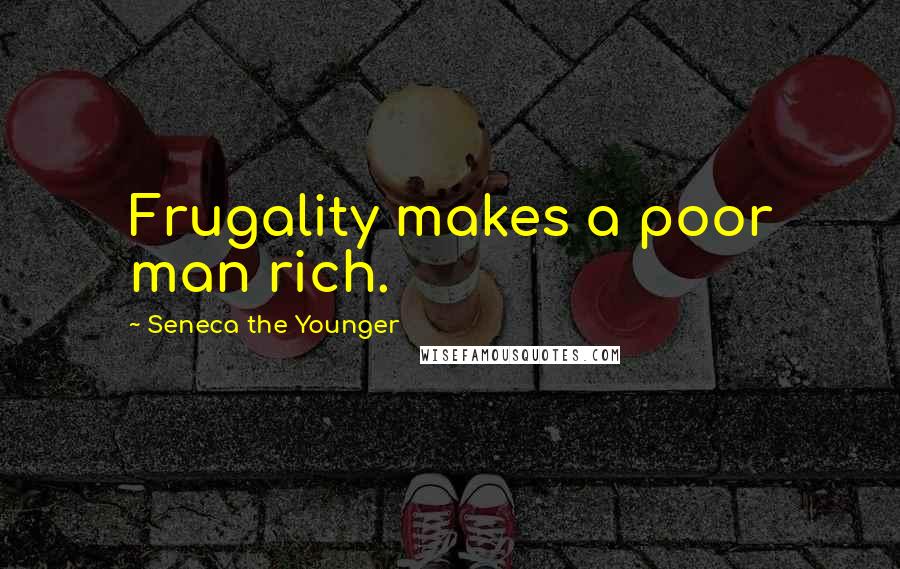 Frugality makes a poor man rich.

~ Seneca the Younger

WISEFAMOUSQUOTES.COM